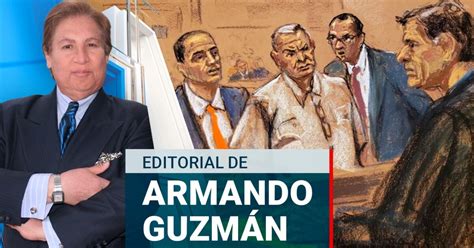 EDITORIAL DE
ARMANDO GUZMÁN